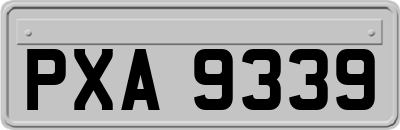 PXA 9339